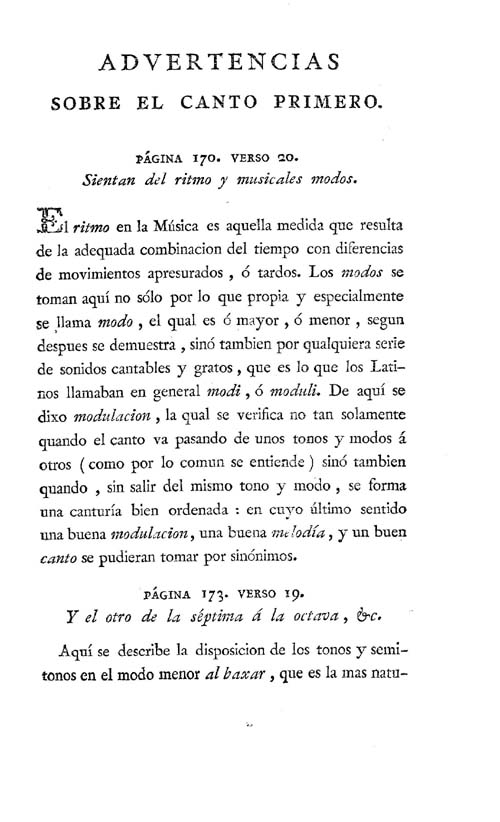 ADVERTENCIAS
SOBRE EL CANTO PRIMERO.

PÁGINA 170. VERSO 20.
Sientan del ritmo y musicales modos.

El ritmo en la Música es aquella medida que resulta de la adequada combinacion del tiempo con diferencias de movimientos apresurados, ó tardos. Los modos se toman aquí no sólo por lo que propia y especialmente se llama modo, el qual es ó mayor, ó menor, segun despues se demuestra, sinó tambien por qualquiera serie de sonidos cantables y gratos, que es lo que los Latinos llamaban en general modi, ó moduli. De aquí se dixo modulacion, la qual se verifica no tan solamente quando el canto va pasando de unos tonos y modos á otros (como por lo comun se entiende) sinó tambien quando, sin salir del mismo tono y modo, se forma una canturía bien ordenada: en cuyo último sentido una buena modulacion, una buena melodía, y un buen canto se pudieran tomar por sinónimos.

PÁGINA 173. VERSO 19.
Y el otro de la séptima á la octava, &c.

Aquí se describe la disposicion de los tonos y semitonos en el modo menor al baxar, que es la mas natu-